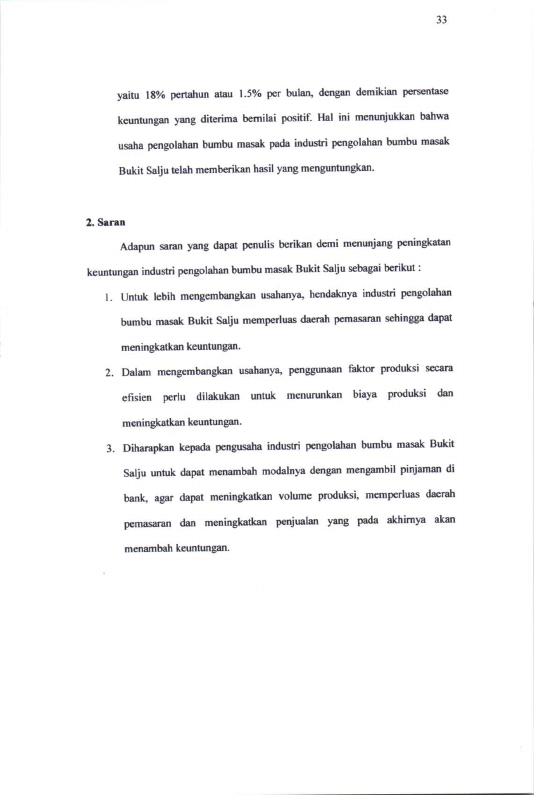 33

yaitu 18% pertahun atau 1.5% per bulan, dengan demikian persentase keuntungan yang diterima bernilai positif. Hal ini menunjukkan bahwa usaha pengolahan bumbu masak pada industri pengolahan bumbu masak Bukit Salju telah memberikan hasil yang menguntungkan.

2. Saran

Adapun saran yang dapat penulis berikan demi menunjang peningkatan keuntungan industri pengolahan bumbu masak Bukit Salju sebagai berikut :

1. Untuk lebih mengembangkan usahanya, hendaknya industri pengolahan bumbu masak Bukit Salju memperluas daerah pemasaran sehingga dapat meningkatkan keuntungan.

2. Dalam mengembangkan usahanya, penggunaan faktor produksi secara efisien perlu dilakukan untuk menurunkan biaya produksi dan meningkatkan keuntungan.

3. Diharapkan kepada pengusaha industri pengolahan bumbu masak Bukit Salju untuk dapat menambah modalnya dengan mengambil pinjaman di bank, agar dapat meningkatkan volume produksi, memperluas daerah pemasaran dan meningkatkan penjualan yang pada akhirnya akan menambah keuntungan.